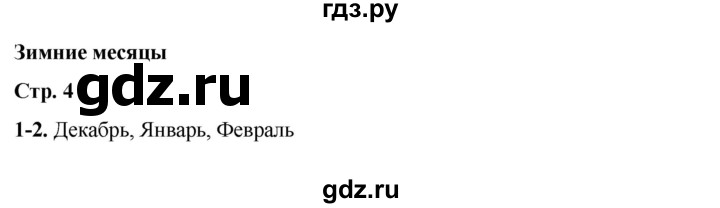 гдз.ру

Зимние месяцы

Стр. 4 gdz.ru

1-2. Декабрь, Январь, Февраль

gdz.ru